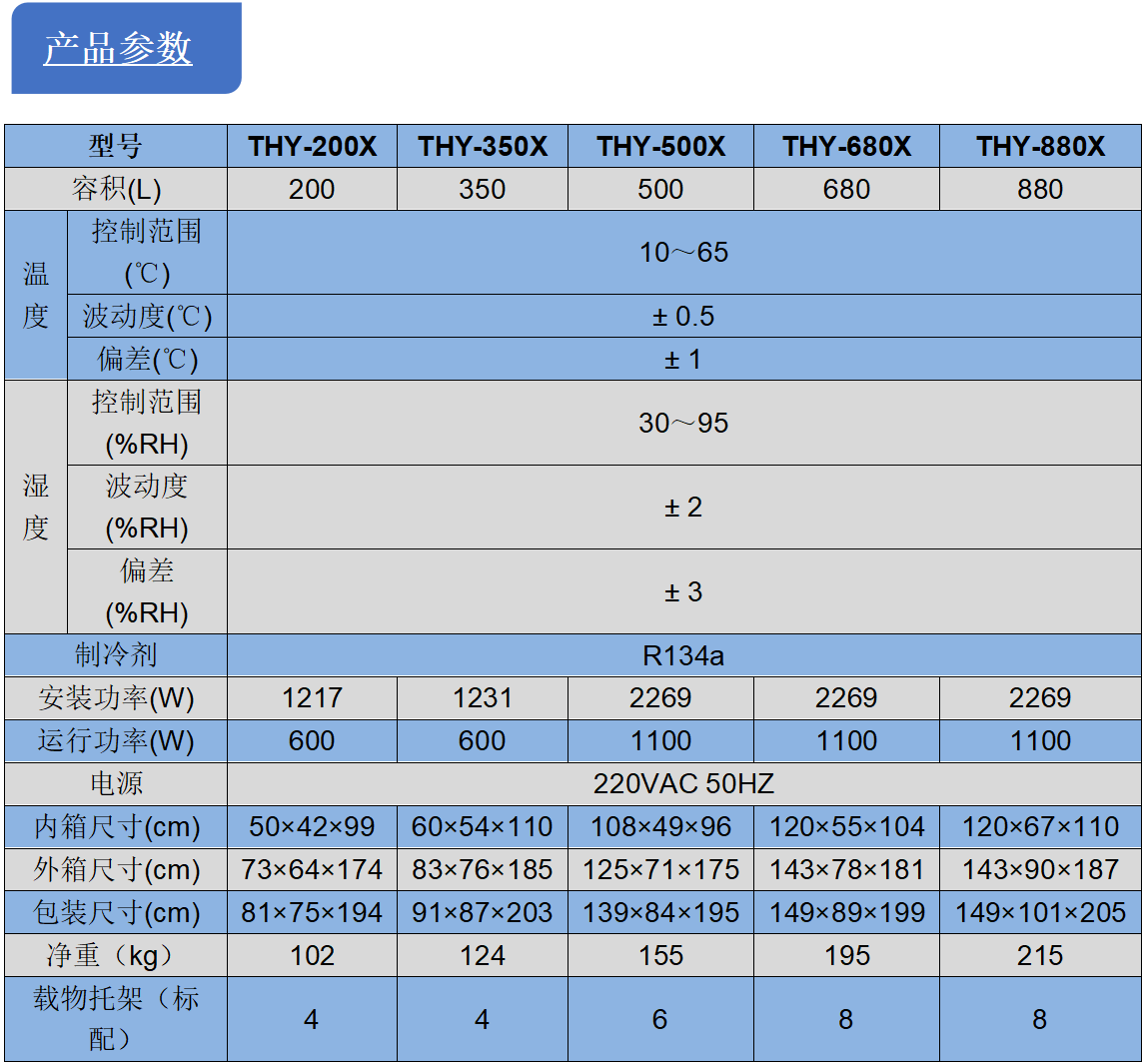 产品参数

| 型号 |  | THY-200X | THY-350X | THY-500X | THY-680X | THY-880X |
|---|---|---|---|---|---|---|
| 容积(L) |  | 200 | 350 | 500 | 680 | 880 |
| 温度 | 控制范围(℃) | 10～65 |  |  |  |  |
|  | 波动度(℃) | ± 0.5 |  |  |  |  |
|  | 偏差(℃) | ± 1 |  |  |  |  |
| 湿度 | 控制范围(%RH) | 30～95 |  |  |  |  |
|  | 波动度(%RH) | ± 2 |  |  |  |  |
|  | 偏差(%RH) | ± 3 |  |  |  |  |
| 制冷剂 |  | R134a |  |  |  |  |
| 安装功率(W) |  | 1217 | 1231 | 2269 | 2269 | 2269 |
| 运行功率(W) |  | 600 | 600 | 1100 | 1100 | 1100 |
| 电源 |  | 220VAC 50HZ |  |  |  |  |
| 内箱尺寸(cm) |  | 50×42×99 | 60×54×110 | 108×49×96 | 120×55×104 | 120×67×110 |
| 外箱尺寸(cm) |  | 73×64×174 | 83×76×185 | 125×71×175 | 143×78×181 | 143×90×187 |
| 包装尺寸(cm) |  | 81×75×194 | 91×87×203 | 139×84×195 | 149×89×199 | 149×101×205 |
| 净重（kg） |  | 102 | 124 | 155 | 195 | 215 |
| 载物托架（标配） |  | 4 | 4 | 6 | 8 | 8 |